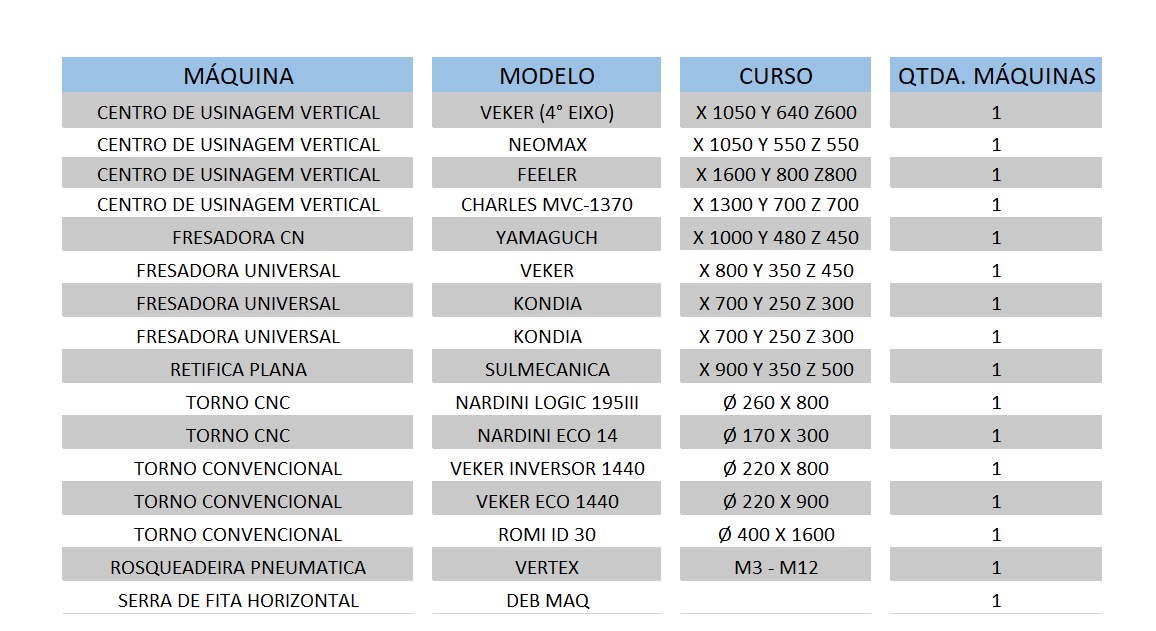 | MÁQUINA | MODELO | CURSO | QTDA. MÁQUINAS |
|---|---|---|---|
| CENTRO DE USINAGEM VERTICAL | VEKER (4° EIXO) | X 1050 Y 640 Z600 | 1 |
| CENTRO DE USINAGEM VERTICAL | NEOMAX | X 1050 Y 550 Z 550 | 1 |
| CENTRO DE USINAGEM VERTICAL | FEELER | X 1600 Y 800 Z800 | 1 |
| CENTRO DE USINAGEM VERTICAL | CHARLES MVC-1370 | X 1300 Y 700 Z 700 | 1 |
| FRESADORA CN | YAMAGUCH | X 1000 Y 480 Z 450 | 1 |
| FRESADORA UNIVERSAL | VEKER | X 800 Y 350 Z 450 | 1 |
| FRESADORA UNIVERSAL | KONDIA | X 700 Y 250 Z 300 | 1 |
| FRESADORA UNIVERSAL | KONDIA | X 700 Y 250 Z 300 | 1 |
| RETIFICA PLANA | SULMECANICA | X 900 Y 350 Z 500 | 1 |
| TORNO CNC | NARDINI LOGIC 195III | Ø 260 X 800 | 1 |
| TORNO CNC | NARDINI ECO 14 | Ø 170 X 300 | 1 |
| TORNO CONVENCIONAL | VEKER INVERSOR 1440 | Ø 220 X 800 | 1 |
| TORNO CONVENCIONAL | VEKER ECO 1440 | Ø 220 X 900 | 1 |
| TORNO CONVENCIONAL | ROMI ID 30 | Ø 400 X 1600 | 1 |
| ROSQUEADEIRA PNEUMATICA | VERTEX | M3 - M12 | 1 |
| SERRA DE FITA HORIZONTAL | DEB MAQ | | 1 |